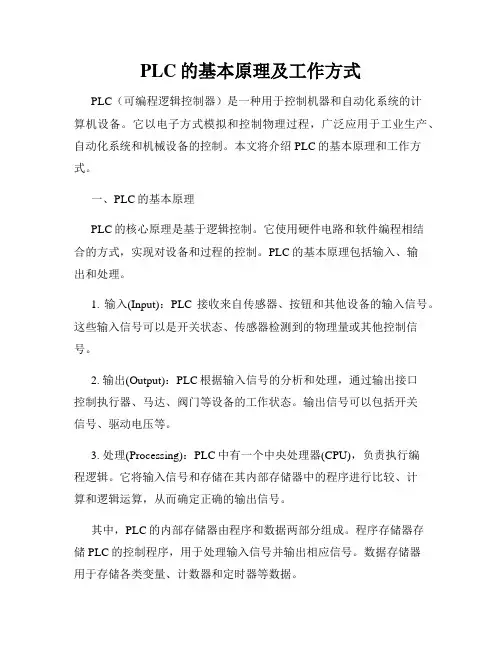 PLC 的基本原理及工作方式

PLC（可编程逻辑控制器）是一种用于控制机器和自动化系统的计算机设备。它以电子方式模拟和控制物理过程，广泛应用于工业生产、自动化系统和机械设备的控制。本文将介绍 PLC 的基本原理和工作方式。

一、PLC 的基本原理

PLC 的核心原理是基于逻辑控制。它使用硬件电路和软件编程相结合的方式，实现对设备和过程的控制。PLC 的基本原理包括输入、输出和处理。

1. 输入(Input)：PLC 接收来自传感器、按钮和其他设备的输入信号。这些输入信号可以是开关状态、传感器检测到的物理量或其他控制信号。

2. 输出(Output)：PLC 根据输入信号的分析和处理，通过输出接口控制执行器、马达、阀门等设备的工作状态。输出信号可以包括开关信号、驱动电压等。

3. 处理(Processing)：PLC 中有一个中央处理器(CPU)，负责执行编程逻辑。它将输入信号和存储在其内部存储器中的程序进行比较、计算和逻辑运算，从而确定正确的输出信号。

其中，PLC 的内部存储器由程序和数据两部分组成。程序存储器存储 PLC 的控制程序，用于处理输入信号并输出相应信号。数据存储器用于存储各类变量、计数器和定时器等数据。